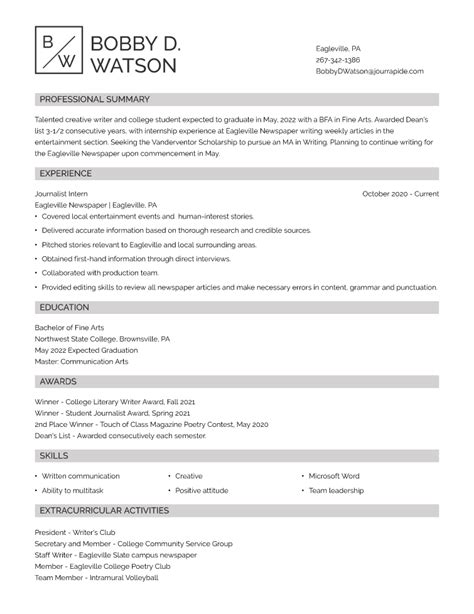 B W

BOBBY D. WATSON

Eagleville, PA
267-342-1386
BobbyDWatson@jourrapide.com

PROFESSIONAL SUMMARY

Talented creative writer and college student expected to graduate in May, 2022 with a BFA in Fine Arts. Awarded Dean's list 3-1/2 consecutive years, with internship experience at Eagleville Newspaper writing weekly articles in the entertainment section. Seeking the Vanderventor Scholarship to pursue an MA in Writing. Planning to continue writing for the Eagleville Newspaper upon commencement in May.

EXPERIENCE

Journalist Intern
October 2020 - Current
Eagleville Newspaper | Eagleville, PA
• Covered local entertainment events and human-interest stories.
• Delivered accurate information based on thorough research and credible sources.
• Pitched stories relevant to Eagleville and local surrounding areas.
• Obtained first-hand information through direct interviews.
• Collaborated with production team.
• Provided editing skills to review all newspaper articles and make necessary errors in content, grammar and punctuation.

EDUCATION

Bachelor of Fine Arts
Northwest State College, Brownsville, PA
May 2022 Expected Graduation
Master: Communication Arts

AWARDS

Winner - College Literary Writer Award, Fall 2021
Winner - Student Journalist Award, Spring 2021
2nd Place Winner - Touch of Class Magazine Poetry Contest, May 2020
Dean's List - Awarded consecutively each semester.

SKILLS

• Written communication
• Ability to multitask
• Creative
• Positive attitude
• Microsoft Word
• Team leadership

EXTRACURRICULAR ACTIVITIES

President - Writer's Club
Secretary and Member - College Community Service Group
Staff Writer - Eagleville Slate campus newspaper
Member - Eagleville College Poetry Club
Team Member - Intramural Volleyball